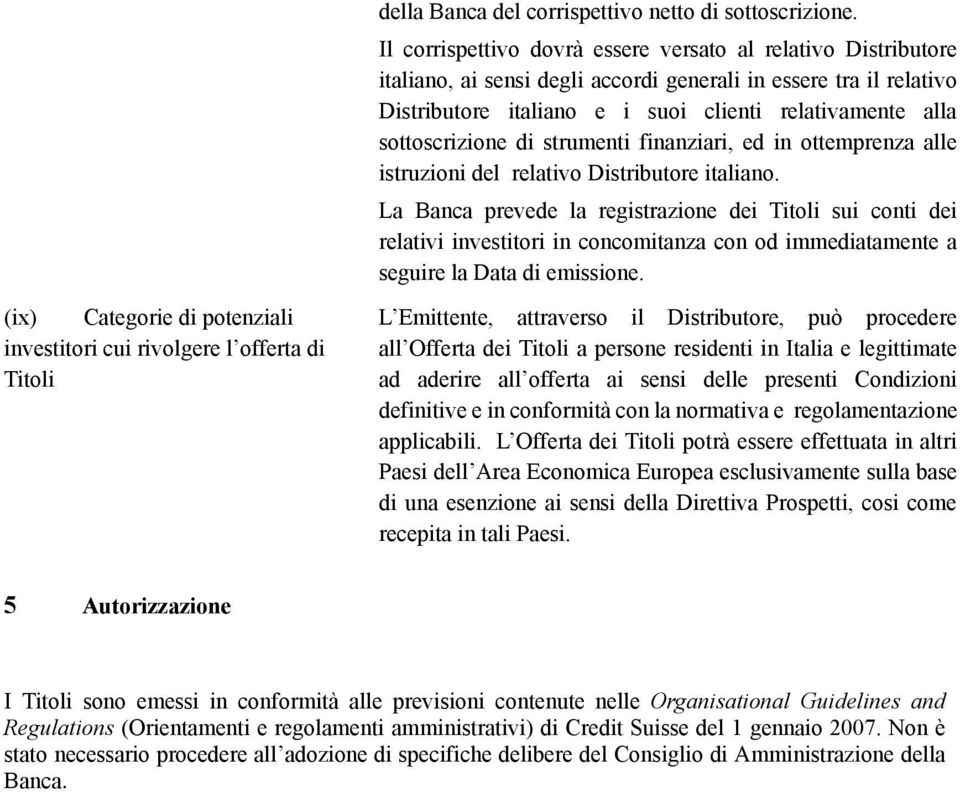 della Banca del corrispettivo netto di sottoscrizione.

Il corrispettivo dovrà essere versato al relativo Distributore italiano, ai sensi degli accordi generali in essere tra il relativo Distributore italiano e i suoi clienti relativamente alla sottoscrizione di strumenti finanziari, ed in ottemprenza alle istruzioni del relativo Distributore italiano.

La Banca prevede la registrazione dei Titoli sui conti dei relativi investitori in concomitanza con od immediatamente a seguire la Data di emissione.

(ix) Categorie di potenziali investitori cui rivolgere l'offerta di Titoli

L'Emittente, attraverso il Distributore, può procedere all'Offerta dei Titoli a persone residenti in Italia e legittimate ad aderire all'offerta ai sensi delle presenti Condizioni definitive e in conformità con la normativa e regolamentazione applicabili. L'Offerta dei Titoli potrà essere effettuata in altri Paesi dell'Area Economica Europea esclusivamente sulla base di una esenzione ai sensi della Direttiva Prospetti, cosi come recepita in tali Paesi.

5 Autorizzazione

I Titoli sono emessi in conformità alle previsioni contenute nelle Organisational Guidelines and Regulations (Orientamenti e regolamenti amministrativi) di Credit Suisse del 1 gennaio 2007. Non è stato necessario procedere all'adozione di specifiche delibere del Consiglio di Amministrazione della Banca.